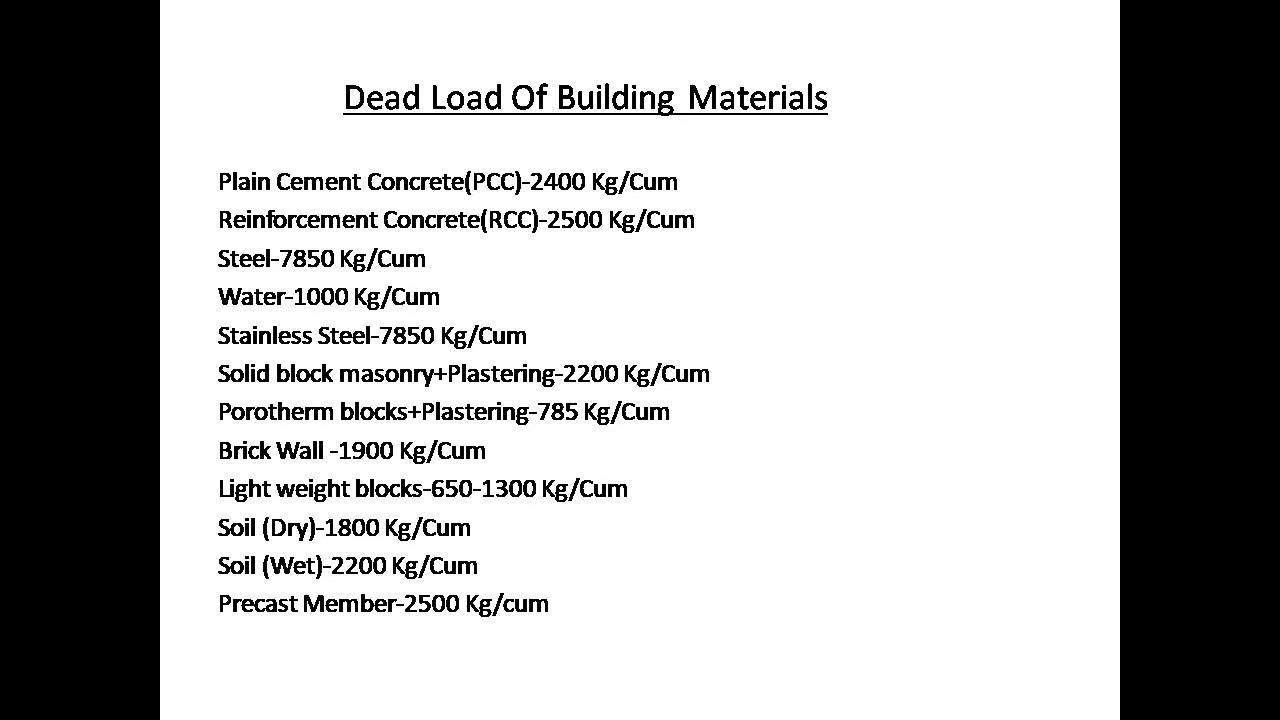 Dead Load Of Building Materials

Plain Cement Concrete(PCC)-2400 Kg/Cum
Reinforcement Concrete(RCC)-2500 Kg/Cum
Steel-7850 Kg/Cum
Water-1000 Kg/Cum
Stainless Steel-7850 Kg/Cum
Solid block masonry+Plastering-2200 Kg/Cum
Porotherm blocks+Plastering-785 Kg/Cum
Brick Wall -1900 Kg/Cum
Light weight blocks-650-1300 Kg/Cum
Soil (Dry)-1800 Kg/Cum
Soil (Wet)-2200 Kg/Cum
Precast Member-2500 Kg/cum